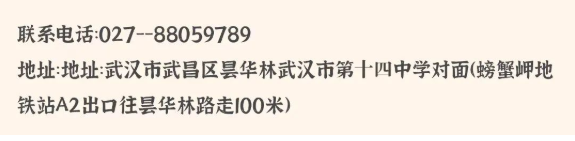 联系电话:027--88059789
地址:地址:武汉市武昌区昙华林武汉市第十四中学对面(螃蟹岬地铁站A2出口往昙华林路走100米)